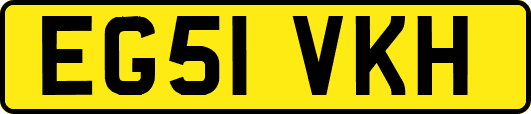 EG51 VKH